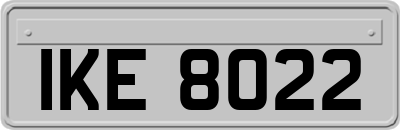 IKE 8022